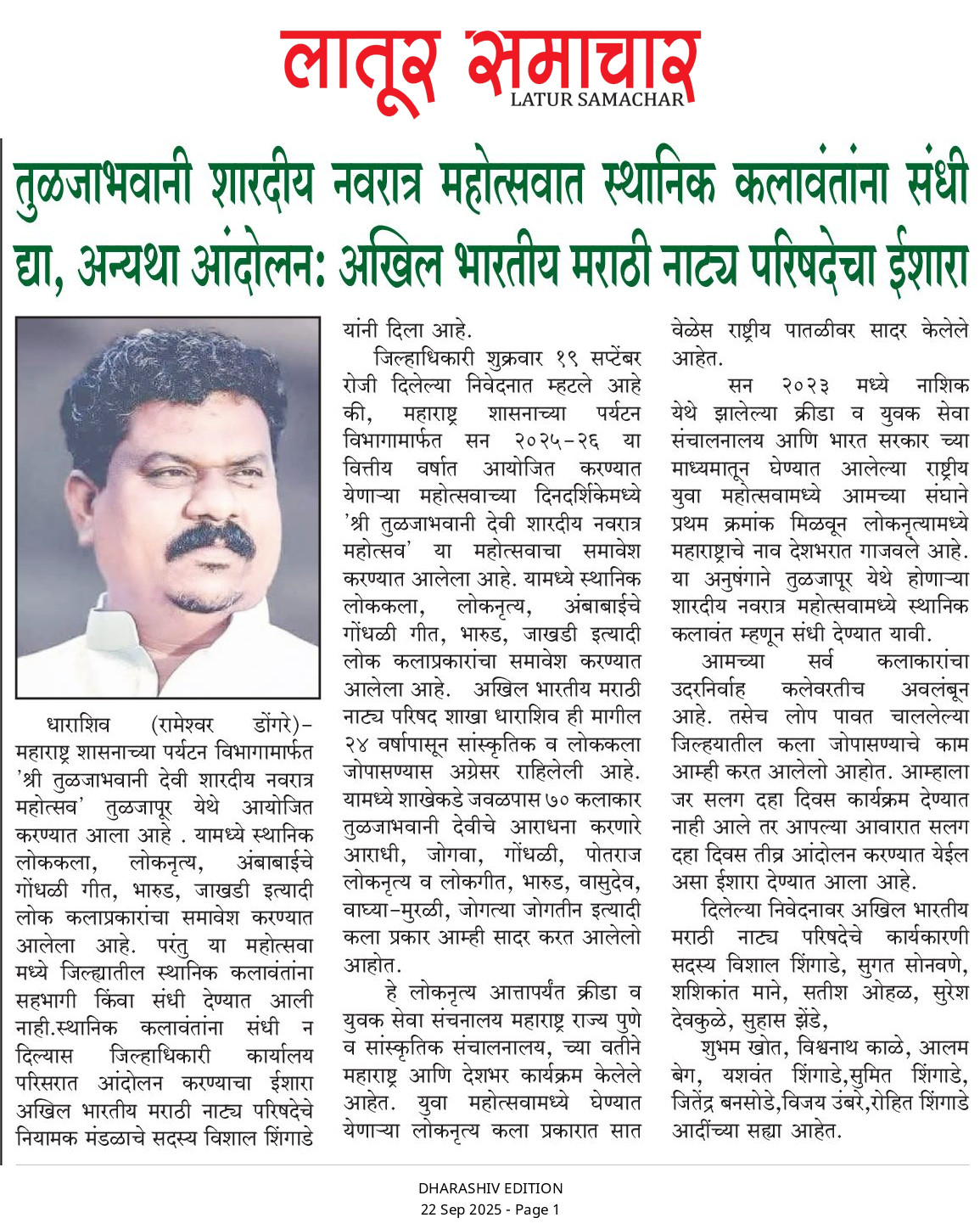 लातूर समाचार
LATUR SAMACHAR

तुळजाभवानी शारदीय नवरात्र महोत्सवात स्थानिक कलावंतांना संधी द्या, अन्यथा आंदोलन: अखिल भारतीय मराठी नाट्य परिषदेचा ईशारा

धाराशिव (रामेश्वर डोंगरे)- महाराष्ट्र शासनाच्या पर्यटन विभागामार्फत 'श्री तुळजाभवानी देवी शारदीय नवरात्र महोत्सव' तुळजापूर येथे आयोजित करण्यात आला आहे . यामध्ये स्थानिक लोककला, लोकनृत्य, अंबाबाईचे गोंधळी गीत, भारुड, जाखडी इत्यादी लोक कलाप्रकारांचा समावेश करण्यात आलेला आहे. परंतु या महोत्सवा मध्ये जिल्ह्यातील स्थानिक कलावंतांना सहभागी किंवा संधी देण्यात आली नाही.स्थानिक कलावंतांना संधी न दिल्यास जिल्हाधिकारी कार्यालय परिसरात आंदोलन करण्याचा ईशारा अखिल भारतीय मराठी नाट्य परिषदेचे नियामक मंडळाचे सदस्य विशाल शिंगाडे यांनी दिला आहे.

जिल्हाधिकारी शुक्रवार १९ सप्टेंबर रोजी दिलेल्या निवेदनात म्हटले आहे की, महाराष्ट्र शासनाच्या पर्यटन विभागामार्फत सन २०२५-२६ या वित्तीय वर्षात आयोजित करण्यात येणाऱ्या महोत्सवाच्या दिनदर्शिकेमध्ये 'श्री तुळजाभवानी देवी शारदीय नवरात्र महोत्सव' या महोत्सवाचा समावेश करण्यात आलेला आहे. यामध्ये स्थानिक लोककला, लोकनृत्य, अंबाबाईचे गोंधळी गीत, भारुड, जाखडी इत्यादी लोक कलाप्रकारांचा समावेश करण्यात आलेला आहे. अखिल भारतीय मराठी नाट्य परिषद शाखा धाराशिव ही मागील २४ वर्षापासून सांस्कृतिक व लोककला जोपासण्यास अग्रेसर राहिलेली आहे. यामध्ये शाखेकडे जवळपास ७० कलाकार तुळजाभवानी देवीचे आराधना करणारे आराधी, जोगवा, गोंधळी, पोतराज लोकनृत्य व लोकगीत, भारुड, वासुदेव, वाघ्या-मुरळी, जोगत्या जोगतीन इत्यादी कला प्रकार आम्ही सादर करत आलेलो आहोत.

हे लोकनृत्य आत्तापर्यंत क्रीडा व युवक सेवा संचनालय महाराष्ट्र राज्य पुणे व सांस्कृतिक संचालनालय, च्या वतीने महाराष्ट्र आणि देशभर कार्यक्रम केलेले आहेत. युवा महोत्सवामध्ये घेण्यात येणाऱ्या लोकनृत्य कला प्रकारात सात वेळेस राष्ट्रीय पातळीवर सादर केलेले आहेत.

सन २०२३ मध्ये नाशिक येथे झालेल्या क्रीडा व युवक सेवा संचालनालय आणि भारत सरकार च्या माध्यमातून घेण्यात आलेल्या राष्ट्रीय युवा महोत्सवामध्ये आमच्या संघाने प्रथम क्रमांक मिळवून लोकनृत्यामध्ये महाराष्ट्राचे नाव देशभरात गाजवले आहे. या अनुषंगाने तुळजापूर येथे होणाऱ्या शारदीय नवरात्र महोत्सवामध्ये स्थानिक कलावंत म्हणून संधी देण्यात यावी.

आमच्या सर्व कलाकारांचा उदरनिर्वाह कलेवरतीच अवलंबून आहे. तसेच लोप पावत चाललेल्या जिल्हयातील कला जोपासण्याचे काम आम्ही करत आलेलो आहोत. आम्हाला जर सलग दहा दिवस कार्यक्रम देण्यात नाही आले तर आपल्या आवारात सलग दहा दिवस तीव्र आंदोलन करण्यात येईल असा ईशारा देण्यात आला आहे.

दिलेल्या निवेदनावर अखिल भारतीय मराठी नाट्य परिषदेचे कार्यकारणी सदस्य विशाल शिंगाडे, सुगत सोनवणे, शशिकांत माने, सतीश ओहळ, सुरेश देवकुळे, सुहास झेंडे,

शुभम खोत, विश्वनाथ काळे, आलम बेग, यशवंत शिंगाडे,सुमित शिंगाडे, जितेंद्र बनसोडे,विजय उंबरे,रोहित शिंगाडे आदींच्या सह्या आहेत.

DHARASHIV EDITION
22 Sep 2025 - Page 1